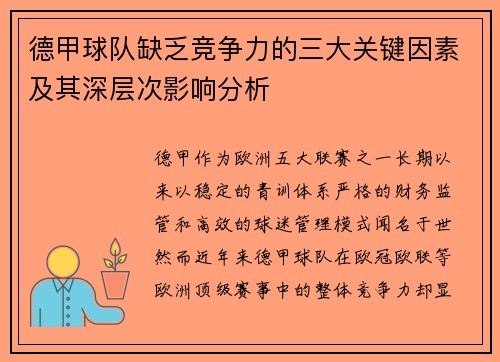 德甲球队缺乏竞争力的三大关键因素及其深层次影响分析

德甲作为欧洲五大联赛之一长期以来以稳定的青训体系严格的财务监管和高效的球迷管理模式闻名于世然而近年来德甲球队在欧冠欧联等欧洲顶级赛事中的整体竞争力却显